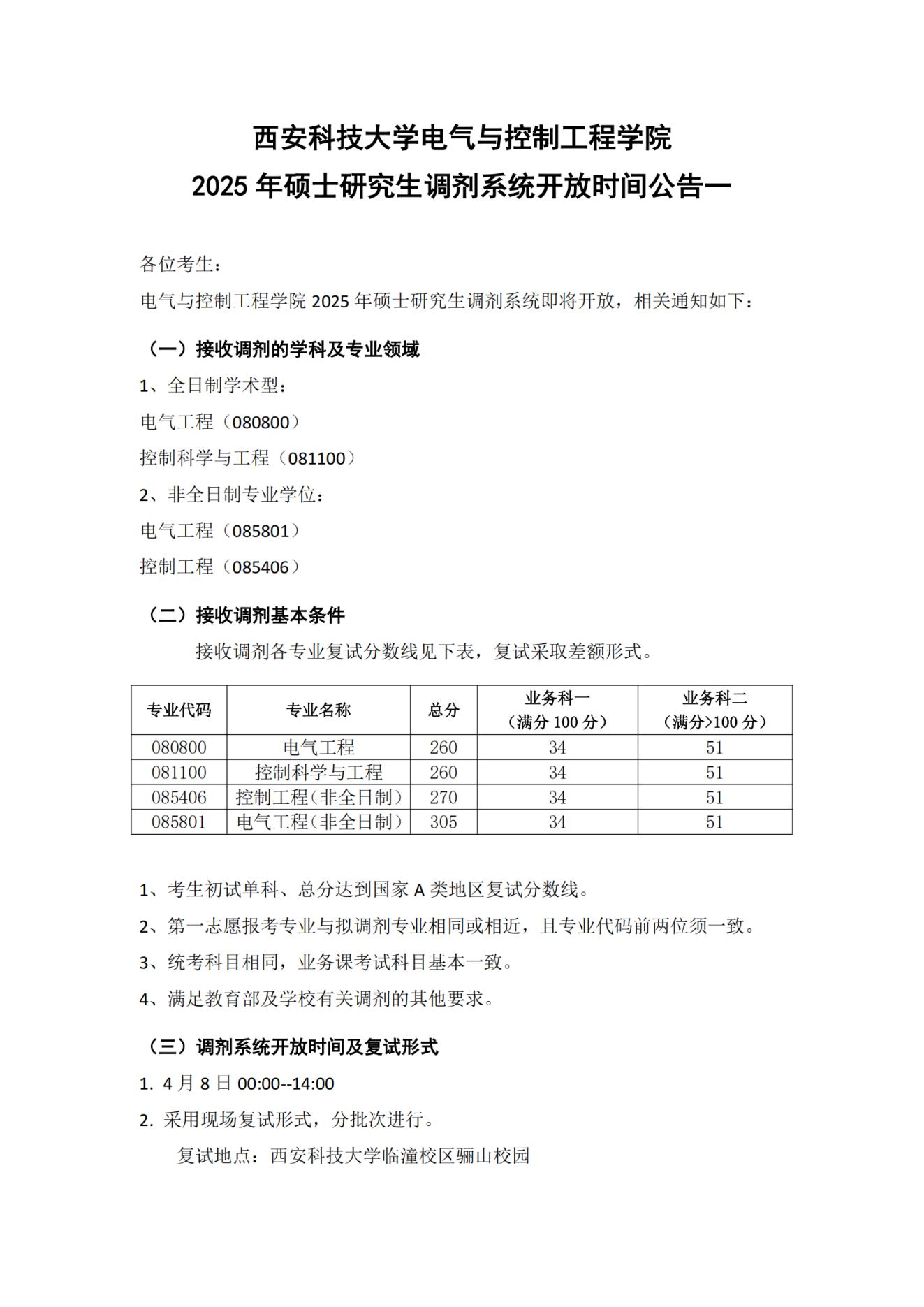 西安科技大学电气与控制工程学院
2025 年硕士研究生调剂系统开放时间公告一

各位考生：
电气与控制工程学院 2025 年硕士研究生调剂系统即将开放，相关通知如下：

（一）接收调剂的学科及专业领域

1、全日制学术型：
电气工程（080800）
控制科学与工程（081100）
2、非全日制专业学位：
电气工程（085801）
控制工程（085406）

（二）接收调剂基本条件

接收调剂各专业复试分数线见下表，复试采取差额形式。

| 专业代码 | 专业名称 | 总分 | 业务科一（满分 100 分） | 业务科二（满分>100 分） |
|---|---|---|---|---|
| 080800 | 电气工程 | 260 | 34 | 51 |
| 081100 | 控制科学与工程 | 260 | 34 | 51 |
| 085406 | 控制工程(非全日制) | 270 | 34 | 51 |
| 085801 | 电气工程(非全日制) | 305 | 34 | 51 |

1、考生初试单科、总分达到国家 A 类地区复试分数线。
2、第一志愿报考专业与拟调剂专业相同或相近，且专业代码前两位须一致。
3、统考科目相同，业务课考试科目基本一致。
4、满足教育部及学校有关调剂的其他要求。

（三）调剂系统开放时间及复试形式

1. 4 月 8 日 00:00--14:00
2. 采用现场复试形式，分批次进行。
复试地点：西安科技大学临潼校区骊山校园